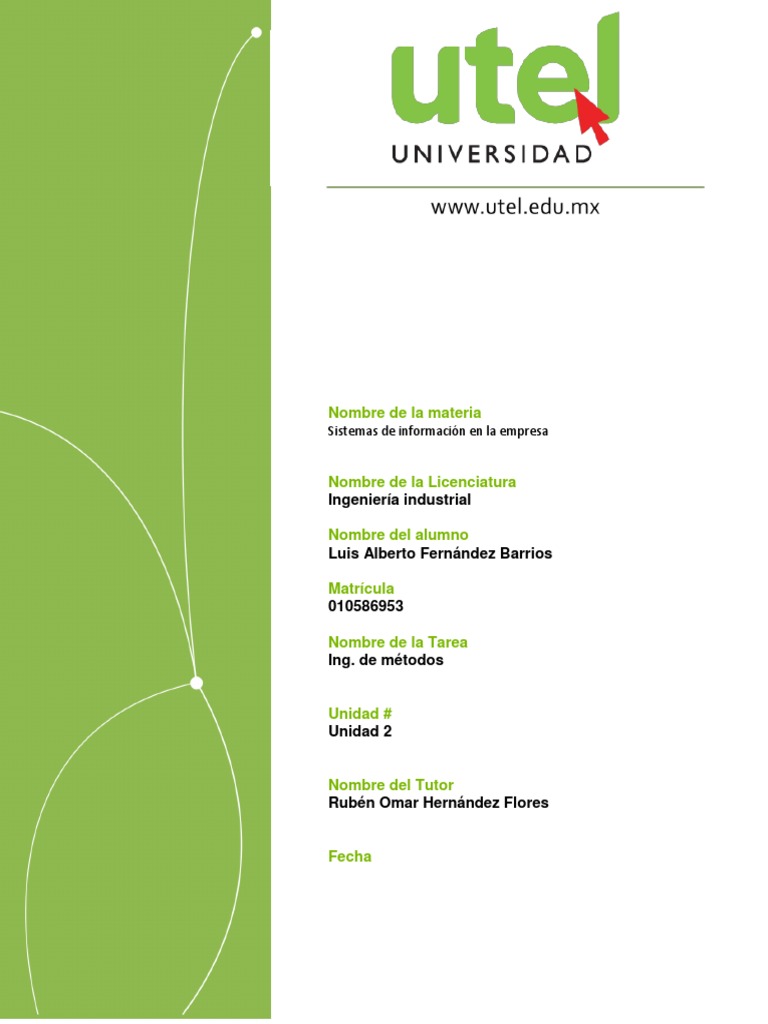 utel
UNIVERSIDAD

www.utel.edu.mx

Nombre de la materia
Sistemas de información en la empresa

Nombre de la Licenciatura
Ingeniería industrial

Nombre del alumno
Luis Alberto Fernández Barrios

Matrícula
010586953

Nombre de la Tarea
Ing. de métodos

Unidad #
Unidad 2

Nombre del Tutor
Rubén Omar Hernández Flores

Fecha